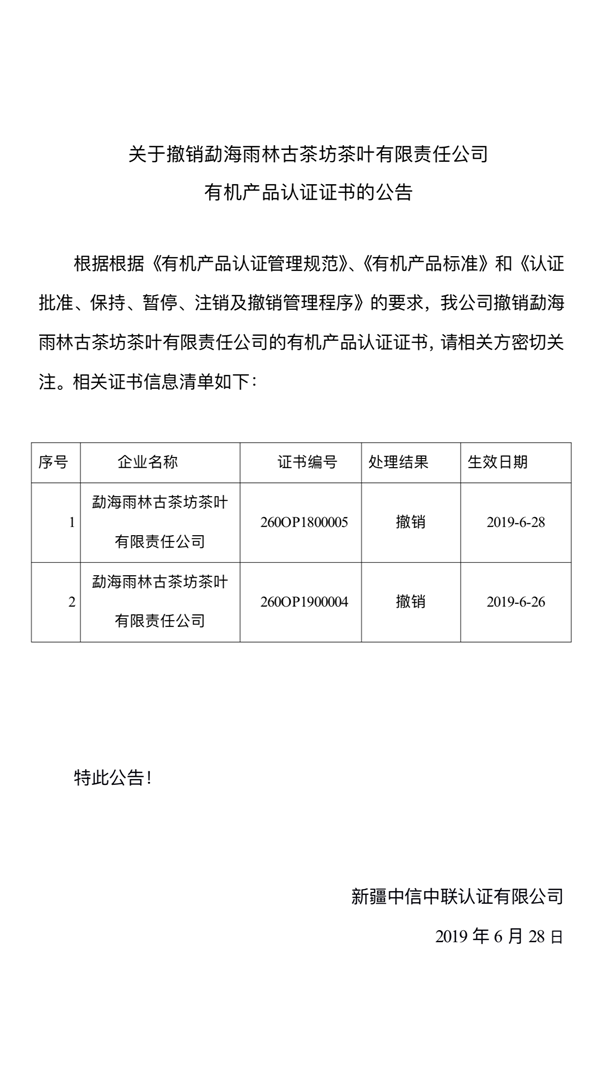 关于撤销勐海雨林古茶坊茶叶有限责任公司
有机产品认证证书的公告

根据根据《有机产品认证管理规范》、《有机产品标准》和《认证批准、保持、暂停、注销及撤销管理程序》的要求，我公司撤销勐海雨林古茶坊茶叶有限责任公司的有机产品认证证书，请相关方密切关注。相关证书信息清单如下：

| 序号 | 企业名称 | 证书编号 | 处理结果 | 生效日期 |
|---|---|---|---|---|
| 1 | 勐海雨林古茶坊茶叶有限责任公司 | 260OP1800005 | 撤销 | 2019-6-28 |
| 2 | 勐海雨林古茶坊茶叶有限责任公司 | 260OP1900004 | 撤销 | 2019-6-26 |

特此公告！

新疆中信中联认证有限公司
2019 年 6 月 28 日